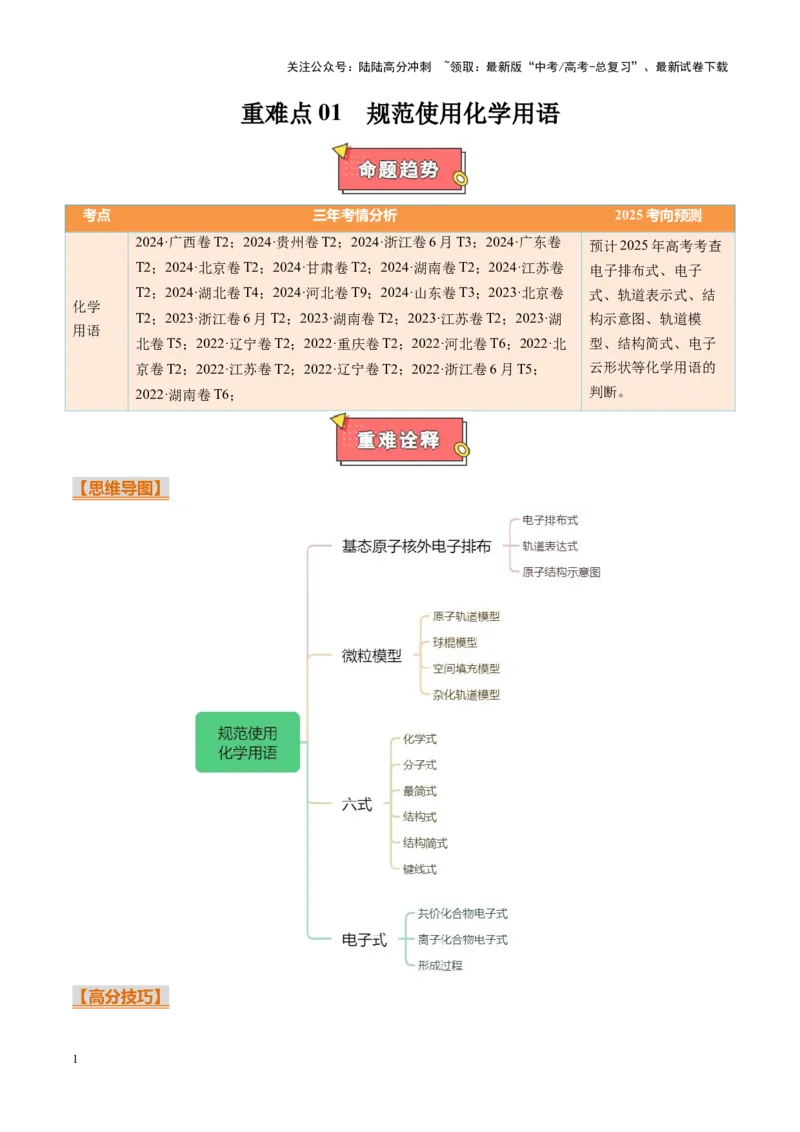 关注公众号：陆陆高分冲刺 ~领取：最新版“中考/高考-总复习”、最新试卷下载

重难点01 规范使用化学用语

命题趋势

| 考点 | 三年考情分析 | 2025考向预测 |
|---|---|---|
| 化学用语 | 2024·广西卷T2；2024·贵州卷T2；2024·浙江卷6月T3；2024·广东卷T2；2024·北京卷T2；2024·甘肃卷T2；2024·湖南卷T2；2024·江苏卷T2；2024·湖北卷T4；2024·河北卷T9；2024·山东卷T3；2023·北京卷T2；2023·浙江卷6月T2；2023·湖南卷T2；2023·江苏卷T2；2023·湖北卷T5；2022·辽宁卷T2；2022·重庆卷T2；2022·河北卷T6；2022·北京卷T2；2022·江苏卷T2；2022·辽宁卷T2；2022·浙江卷6月T5；2022·湖南卷T6； | 预计2025年高考考查电子排布式、电子式、轨道表示式、结构示意图、轨道模型、结构简式、电子云形状等化学用语的判断。 |

重难诠释

【思维导图】

规范使用化学用语
基态原子核外电子排布
电子排布式
轨道表达式
原子结构示意图
微粒模型
原子轨道模型
球棍模型
空间填充模型
杂化轨道模型
六式
化学式
分子式
最简式
结构式
结构简式
键线式
电子式
共价化合物电子式
离子化合物电子式
形成过程

【高分技巧】

1